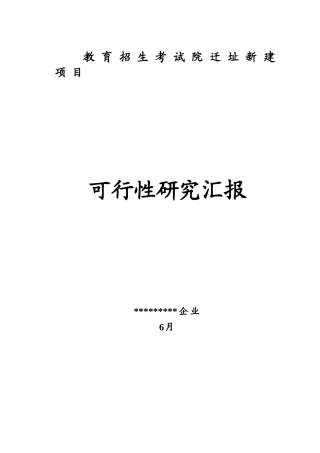 教育招生考试院迁址新建项目

可行性研究汇报

*********企业

6月